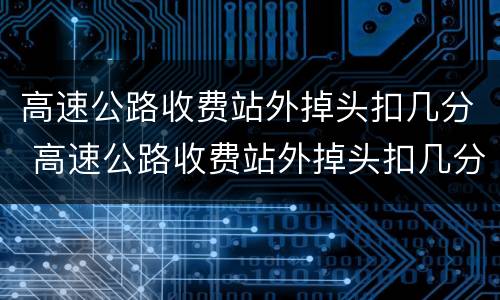 高速公路收费站外掉头扣几分
高速公路收费站外掉头扣几分